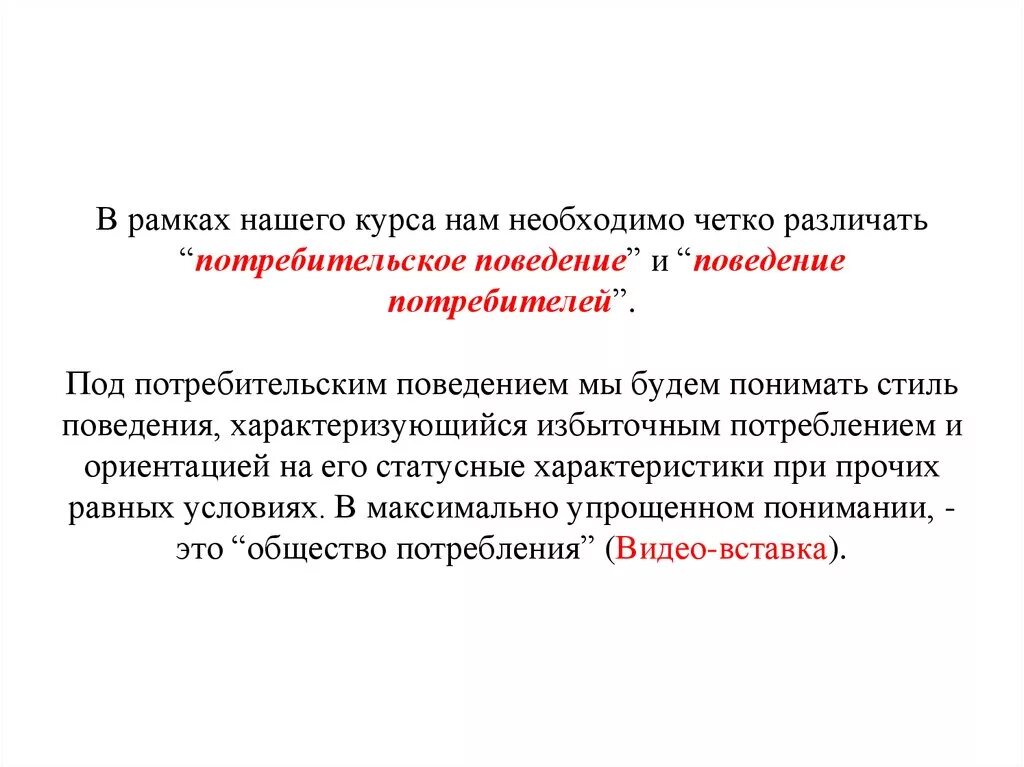 В рамках нашего курса нам необходимо четко различать “потребительское поведение” и “поведение потребителей”.

Под потребительским поведением мы будем понимать стиль поведения, характеризующийся избыточным потреблением и ориентацией на его статусные характеристики при прочих равных условиях. В максимально упрощенном понимании, - это “общество потребления” (Видео-вставка).